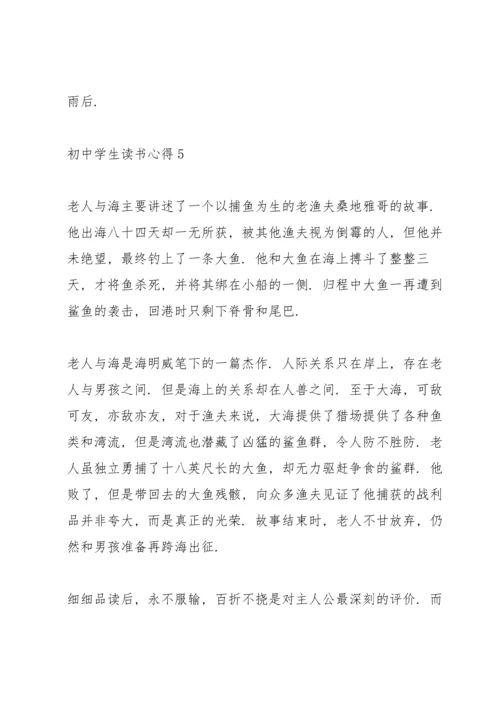 雨后.

初中学生读书心得5

老人与海主要讲述了一个以捕鱼为生的老渔夫桑地雅哥的故事. 他出海八十四天却一无所获，被其他渔夫视为倒霉的人，但他并未绝望，最终钓上了一条大鱼. 他和大鱼在海上搏斗了整整三天，才将鱼杀死，并将其绑在小船的一侧. 归程中大鱼一再遭到鲨鱼的袭击，回港时只剩下脊骨和尾巴.

老人与海是海明威笔下的一篇杰作. 人际关系只在岸上，存在老人与男孩之间. 但是海上的关系却在人兽之间. 至于大海，可敌可友，亦敌亦友，对于渔夫来说，大海提供了猎场提供了各种鱼类和湾流，但是湾流也潜藏了凶猛的鲨鱼群，令人防不胜防. 老人虽独立勇捕了十八英尺长的大鱼，却无力驱赶争食的鲨群. 他败了，但是带回去的大鱼残骸，向众多渔夫见证了他捕获的战利品并非夸大，而是真正的光荣. 故事结束时，老人不甘放弃，仍然和男孩准备再跨海出征.

细细品读后，永不服输，百折不挠是对主人公最深刻的评价. 而